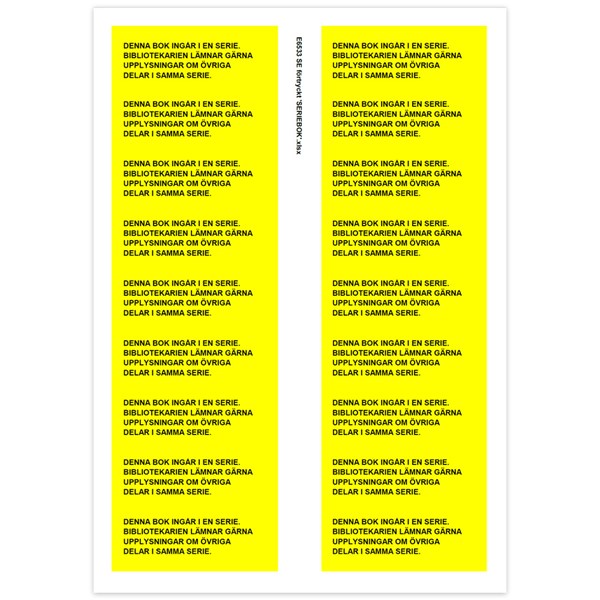 DENNA BOK INGÅR I EN SERIE. BIBLIOTEKARIEN LÄMNAR GÄRNA UPPLYSNINGAR OM ÖVRIGA DELAR I SAMMA SERIE.

DENNA BOK INGÅR I EN SERIE. BIBLIOTEKARIEN LÄMNAR GÄRNA UPPLYSNINGAR OM ÖVRIGA DELAR I SAMMA SERIE.

DENNA BOK INGÅR I EN SERIE. BIBLIOTEKARIEN LÄMNAR GÄRNA UPPLYSNINGAR OM ÖVRIGA DELAR I SAMMA SERIE.

DENNA BOK INGÅR I EN SERIE. BIBLIOTEKARIEN LÄMNAR GÄRNA UPPLYSNINGAR OM ÖVRIGA DELAR I SAMMA SERIE.

DENNA BOK INGÅR I EN SERIE. BIBLIOTEKARIEN LÄMNAR GÄRNA UPPLYSNINGAR OM ÖVRIGA DELAR I SAMMA SERIE.

DENNA BOK INGÅR I EN SERIE. BIBLIOTEKARIEN LÄMNAR GÄRNA UPPLYSNINGAR OM ÖVRIGA DELAR I SAMMA SERIE.

DENNA BOK INGÅR I EN SERIE. BIBLIOTEKARIEN LÄMNAR GÄRNA UPPLYSNINGAR OM ÖVRIGA DELAR I SAMMA SERIE.

DENNA BOK INGÅR I EN SERIE. BIBLIOTEKARIEN LÄMNAR GÄRNA UPPLYSNINGAR OM ÖVRIGA DELAR I SAMMA SERIE.

DENNA BOK INGÅR I EN SERIE. BIBLIOTEKARIEN LÄMNAR GÄRNA UPPLYSNINGAR OM ÖVRIGA DELAR I SAMMA SERIE.

E6533 SE förtryckt 'SERIEBOK'.xlsx

DENNA BOK INGÅR I EN SERIE. BIBLIOTEKARIEN LÄMNAR GÄRNA UPPLYSNINGAR OM ÖVRIGA DELAR I SAMMA SERIE.

DENNA BOK INGÅR I EN SERIE. BIBLIOTEKARIEN LÄMNAR GÄRNA UPPLYSNINGAR OM ÖVRIGA DELAR I SAMMA SERIE.

DENNA BOK INGÅR I EN SERIE. BIBLIOTEKARIEN LÄMNAR GÄRNA UPPLYSNINGAR OM ÖVRIGA DELAR I SAMMA SERIE.

DENNA BOK INGÅR I EN SERIE. BIBLIOTEKARIEN LÄMNAR GÄRNA UPPLYSNINGAR OM ÖVRIGA DELAR I SAMMA SERIE.

DENNA BOK INGÅR I EN SERIE. BIBLIOTEKARIEN LÄMNAR GÄRNA UPPLYSNINGAR OM ÖVRIGA DELAR I SAMMA SERIE.

DENNA BOK INGÅR I EN SERIE. BIBLIOTEKARIEN LÄMNAR GÄRNA UPPLYSNINGAR OM ÖVRIGA DELAR I SAMMA SERIE.

DENNA BOK INGÅR I EN SERIE. BIBLIOTEKARIEN LÄMNAR GÄRNA UPPLYSNINGAR OM ÖVRIGA DELAR I SAMMA SERIE.

DENNA BOK INGÅR I EN SERIE. BIBLIOTEKARIEN LÄMNAR GÄRNA UPPLYSNINGAR OM ÖVRIGA DELAR I SAMMA SERIE.

DENNA BOK INGÅR I EN SERIE. BIBLIOTEKARIEN LÄMNAR GÄRNA UPPLYSNINGAR OM ÖVRIGA DELAR I SAMMA SERIE.